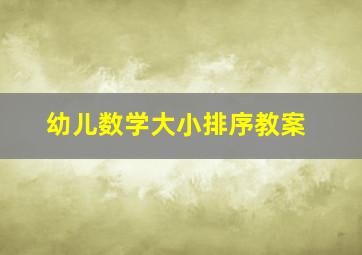 幼儿数学大小排序教案